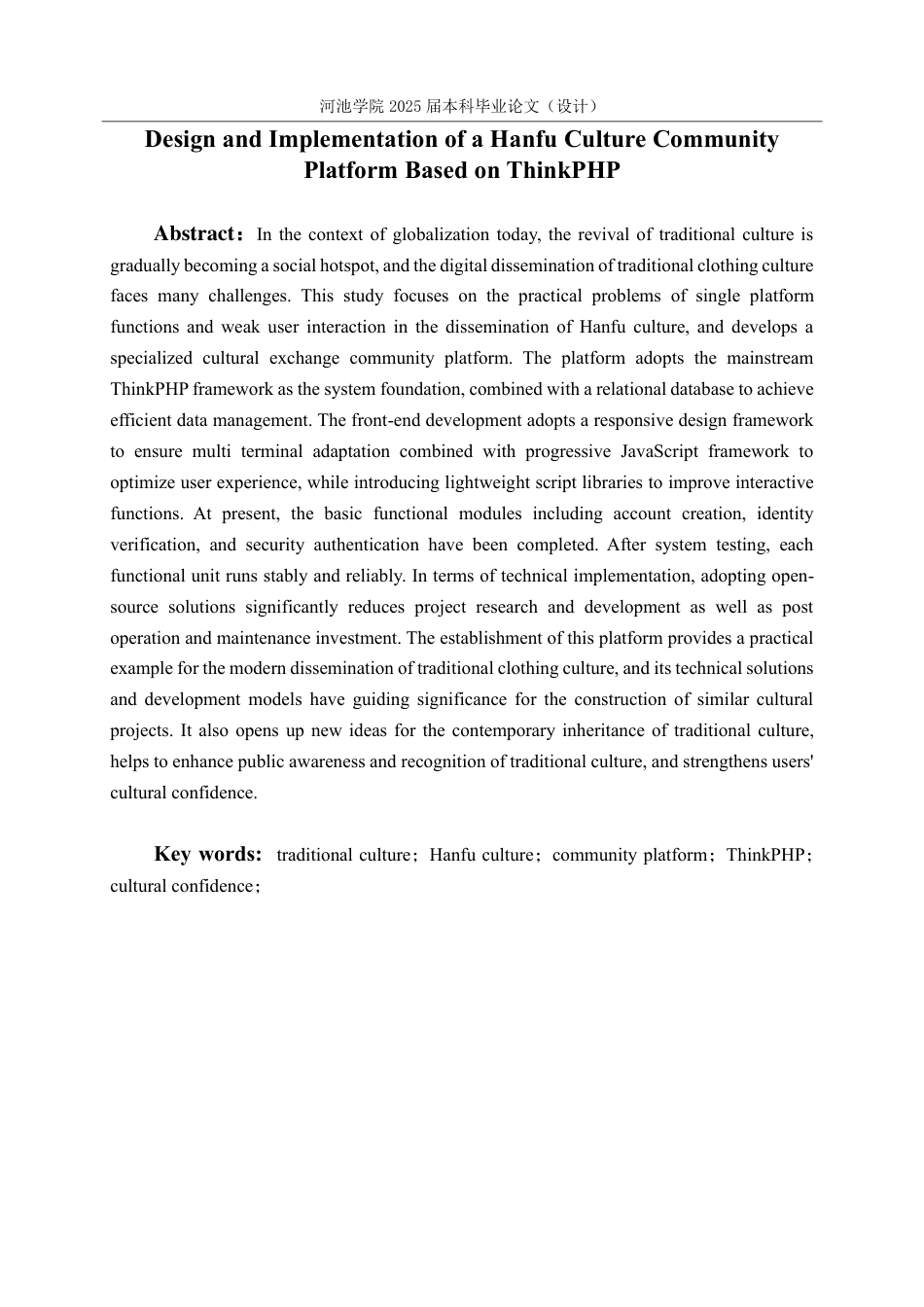 河池学院 2025 届本科毕业论文（设计）

Design and Implementation of a Hanfu Culture Community Platform Based on ThinkPHP

Abstract：In the context of globalization today, the revival of traditional culture is gradually becoming a social hotspot, and the digital dissemination of traditional clothing culture faces many challenges. This study focuses on the practical problems of single platform functions and weak user interaction in the dissemination of Hanfu culture, and develops a specialized cultural exchange community platform. The platform adopts the mainstream ThinkPHP framework as the system foundation, combined with a relational database to achieve efficient data management. The front-end development adopts a responsive design framework to ensure multi terminal adaptation combined with progressive JavaScript framework to optimize user experience, while introducing lightweight script libraries to improve interactive functions. At present, the basic functional modules including account creation, identity verification, and security authentication have been completed. After system testing, each functional unit runs stably and reliably. In terms of technical implementation, adopting open-source solutions significantly reduces project research and development as well as post operation and maintenance investment. The establishment of this platform provides a practical example for the modern dissemination of traditional clothing culture, and its technical solutions and development models have guiding significance for the construction of similar cultural projects. It also opens up new ideas for the contemporary inheritance of traditional culture, helps to enhance public awareness and recognition of traditional culture, and strengthens users' cultural confidence.

Key words: traditional culture；Hanfu culture；community platform；ThinkPHP；cultural confidence；